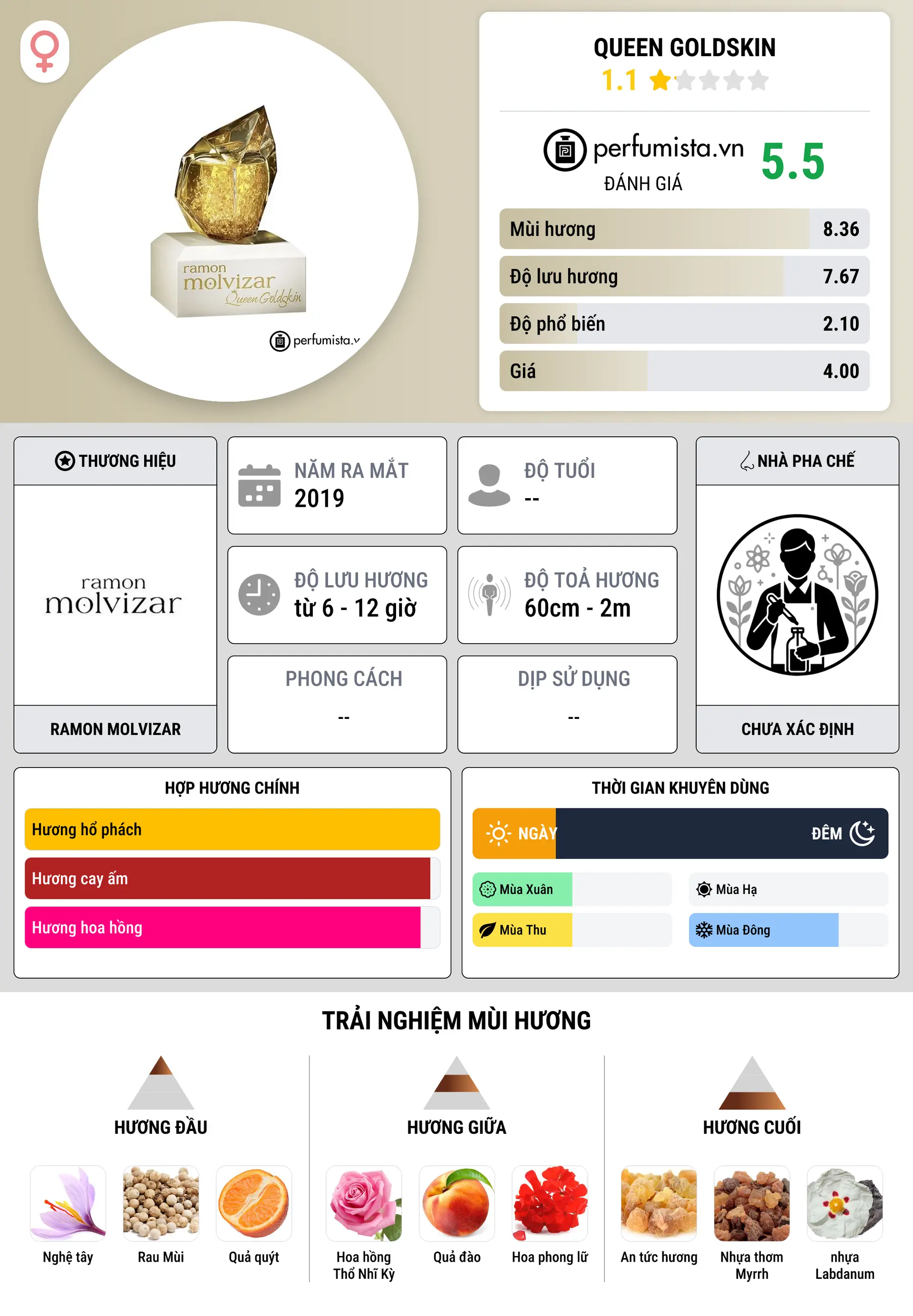 ramon molvizar Queen Goldskin

perfumista.v

QUEEN GOLDSKIN

1.1

perfumista.vn

ĐÁNH GIÁ

5.5

| Mùi hương | 8.36 |
|---|---|
| Độ lưu hương | 7.67 |
| Độ phổ biến | 2.10 |
| Giá | 4.00 |

THƯƠNG HIỆU

ramon molvizar

RAMON MOLVIZAR

NĂM RA MẮT

2019

ĐỘ TUỔI

--

ĐỘ LƯU HƯƠNG

từ 6 - 12 giờ

ĐỘ TOẢ HƯƠNG

60cm - 2m

PHONG CÁCH

--

DỊP SỬ DỤNG

--

NHÀ PHA CHẾ

CHƯA XÁC ĐỊNH

HỢP HƯƠNG CHÍNH

Hương hổ phách

Hương cay ấm

Hương hoa hồng

THỜI GIAN KHUYÊN DÙNG

NGÀY

ĐÊM

Mùa Xuân

Mùa Hạ

Mùa Thu

Mùa Đông

TRẢI NGHIỆM MÙI HƯƠNG

HƯƠNG ĐẦU

Nghệ tây

Rau Mùi

Quả quýt

HƯƠNG GIỮA

Hoa hồng Thổ Nhĩ Kỳ

Quả đào

Hoa phong lữ

HƯƠNG CUỐI

An tức hương

Nhựa thơm Myrrh

nhựa Labdanum